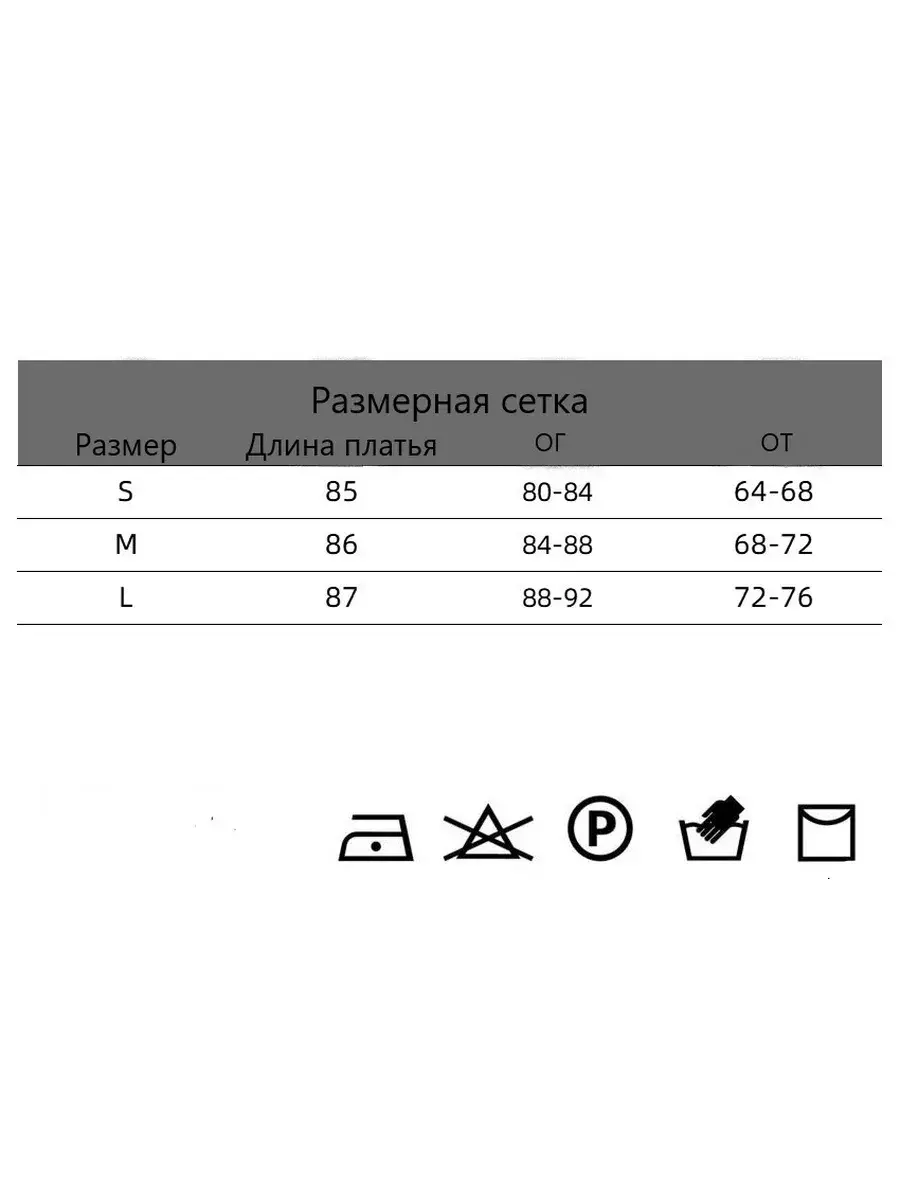 Размерная сетка

| Размер | Длина платья | ОГ | ОТ |
|---|---|---|---|
| S | 85 | 80-84 | 64-68 |
| M | 86 | 84-88 | 68-72 |
| L | 87 | 88-92 | 72-76 |

P